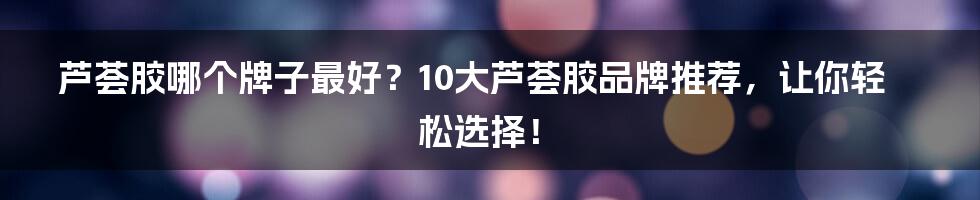 芦荟胶哪个牌子最好？10大芦荟胶品牌推荐，让你轻松选择！